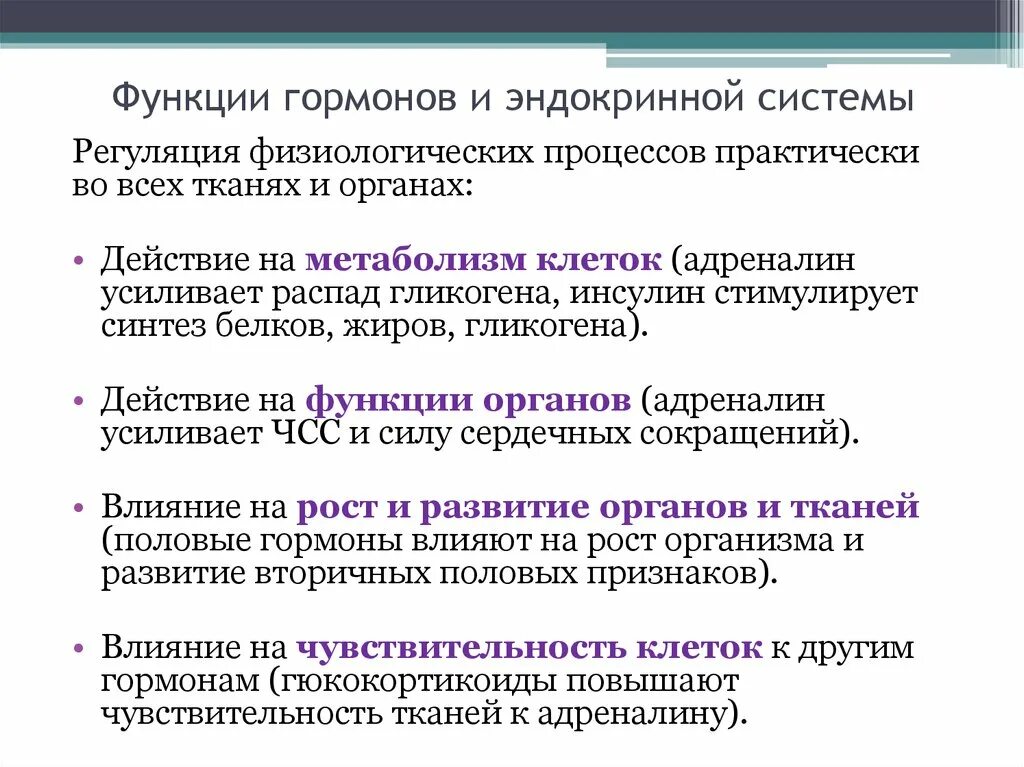 Функции гормонов и эндокринной системы

Регуляция физиологических процессов практически во всех тканях и органах:

• Действие на метаболизм клеток (адреналин усиливает распад гликогена, инсулин стимулирует синтез белков, жиров, гликогена).

• Действие на функции органов (адреналин усиливает ЧСС и силу сердечных сокращений).

• Влияние на рост и развитие органов и тканей (половые гормоны влияют на рост организма и развитие вторичных половых признаков).

• Влияние на чувствительность клеток к другим гормонам (гюкокортикоиды повышают чувствительность тканей к адреналину).